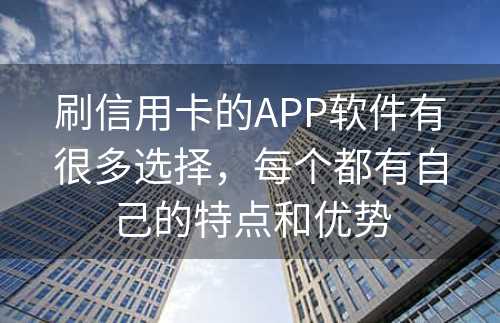 刷信用卡的APP软件有很多选择，每个都有自己的特点和优势